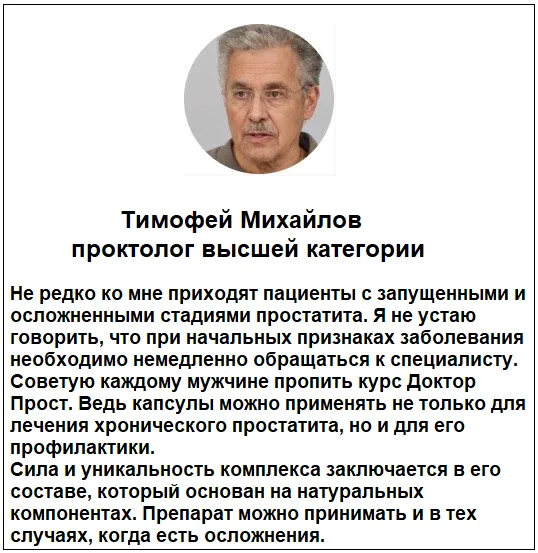 Тимофей Михайлов
проктолог высшей категории

Не редко ко мне приходят пациенты с запущенными и осложненными стадиями простатита. Я не устаю говорить, что при начальных признаках заболевания необходимо немедленно обращаться к специалисту. Советую каждому мужчине пропить курс Доктор Прост. Ведь капсулы можно применять не только для лечения хронического простатита, но и для его профилактики.
Сила и уникальность комплекса заключается в его составе, который основан на натуральных компонентах. Препарат можно принимать и в тех случаях, когда есть осложнения.